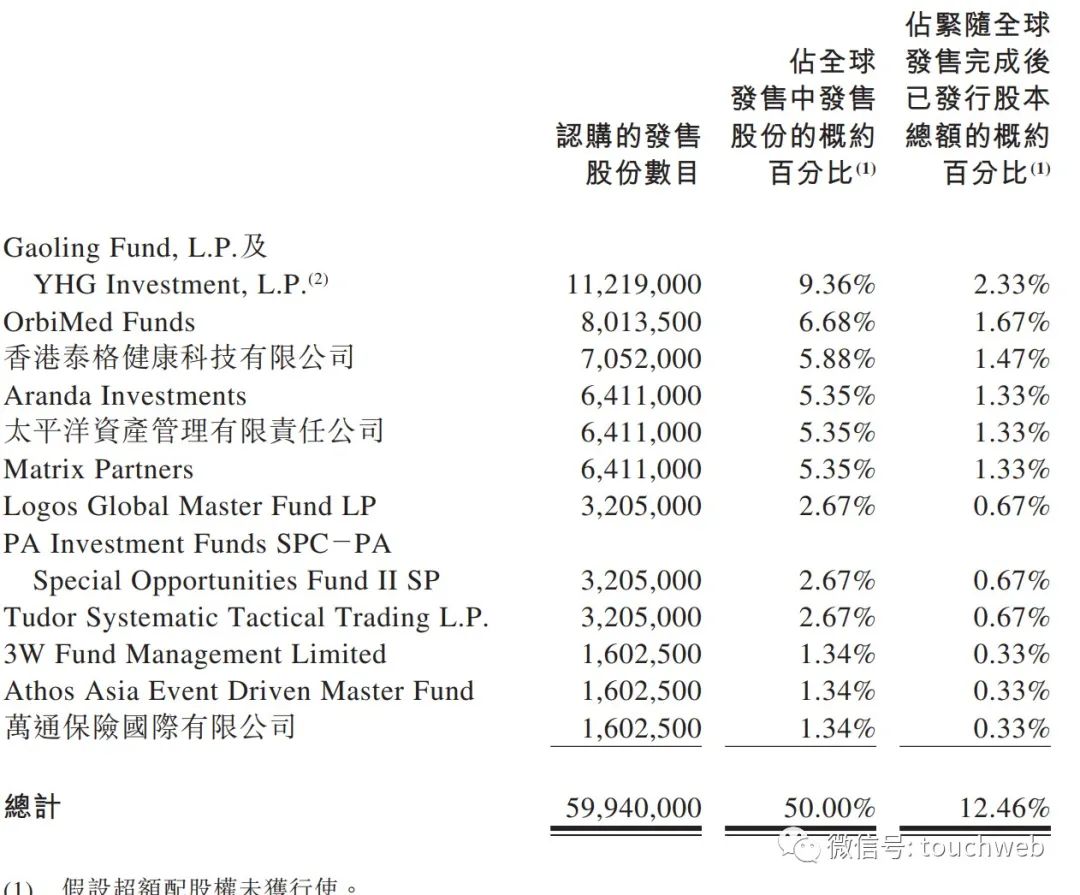 |  | 認購的發售股份數目 | 佔全球發售中發售股份的概約百分比$^{(1)}$ | 佔緊隨全球發售完成後已發行股本總額的概約百分比$^{(1)}$ |
|---|---|---|---|
| Gaoling Fund, L.P.及 YHG Investment, L.P.$^{(2)}$ | 11,219,000 | 9.36% | 2.33% |
| OrbiMed Funds | 8,013,500 | 6.68% | 1.67% |
| 香港泰格健康科技有限公司 | 7,052,000 | 5.88% | 1.47% |
| Aranda Investments | 6,411,000 | 5.35% | 1.33% |
| 太平洋資產管理有限責任公司 | 6,411,000 | 5.35% | 1.33% |
| Matrix Partners | 6,411,000 | 5.35% | 1.33% |
| Logos Global Master Fund LP | 3,205,000 | 2.67% | 0.67% |
| PA Investment Funds SPC－PA Special Opportunities Fund II SP | 3,205,000 | 2.67% | 0.67% |
| Tudor Systematic Tactical Trading L.P. | 3,205,000 | 2.67% | 0.67% |
| 3W Fund Management Limited | 1,602,500 | 1.34% | 0.33% |
| Athos Asia Event Driven Master Fund | 1,602,500 | 1.34% | 0.33% |
| 萬通保險國際有限公司 | 1,602,500 | 1.34% | 0.33% |
| 總計 | 59,940,000 | 50.00% | 12.46% |

微信号: touchweb

(1) 假設超額配股權未獲行使。